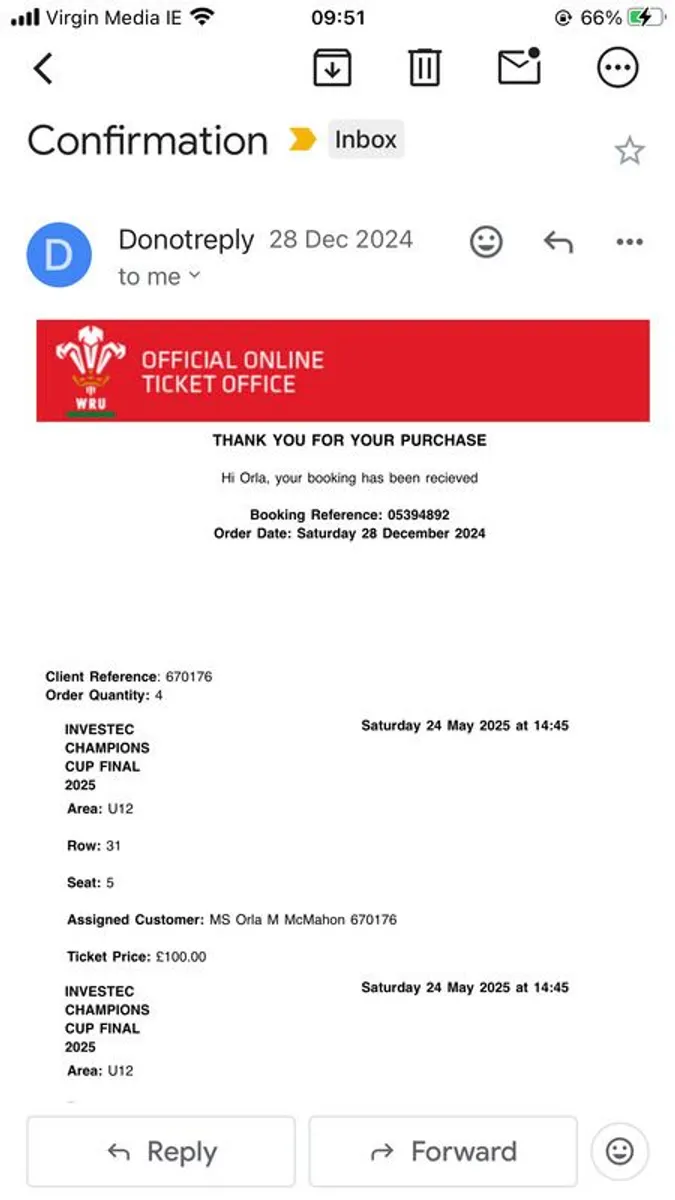 Virgin Media IE 09:51 66%

Confirmation Inbox

D Donotreply 28 Dec 2024
to me

WRU
OFFICIAL ONLINE TICKET OFFICE

THANK YOU FOR YOUR PURCHASE

Hi Orla, your booking has been recieved

Booking Reference: 05394892
Order Date: Saturday 28 December 2024

Client Reference: 670176
Order Quantity: 4

INVESTEC CHAMPIONS CUP FINAL 2025

Saturday 24 May 2025 at 14:45

Area: U12

Row: 31

Seat: 5

Assigned Customer: MS Orla M McMahon 670176

Ticket Price: £100.00

INVESTEC CHAMPIONS CUP FINAL 2025

Saturday 24 May 2025 at 14:45

Area: U12

Reply

Forward